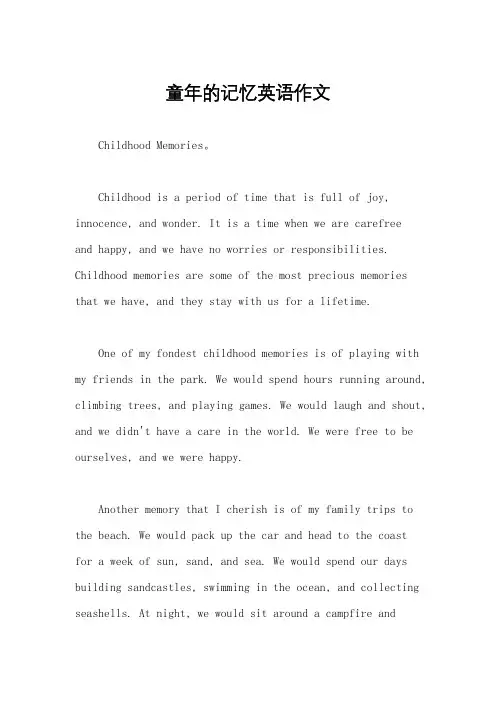 童年的记忆英语作文

Childhood Memories。

Childhood is a period of time that is full of joy, innocence, and wonder. It is a time when we are carefree and happy, and we have no worries or responsibilities. Childhood memories are some of the most precious memories that we have, and they stay with us for a lifetime.

One of my fondest childhood memories is of playing with my friends in the park. We would spend hours running around, climbing trees, and playing games. We would laugh and shout, and we didn't have a care in the world. We were free to be ourselves, and we were happy.

Another memory that I cherish is of my family trips to the beach. We would pack up the car and head to the coast for a week of sun, sand, and sea. We would spend our days building sandcastles, swimming in the ocean, and collecting seashells. At night, we would sit around a campfire and